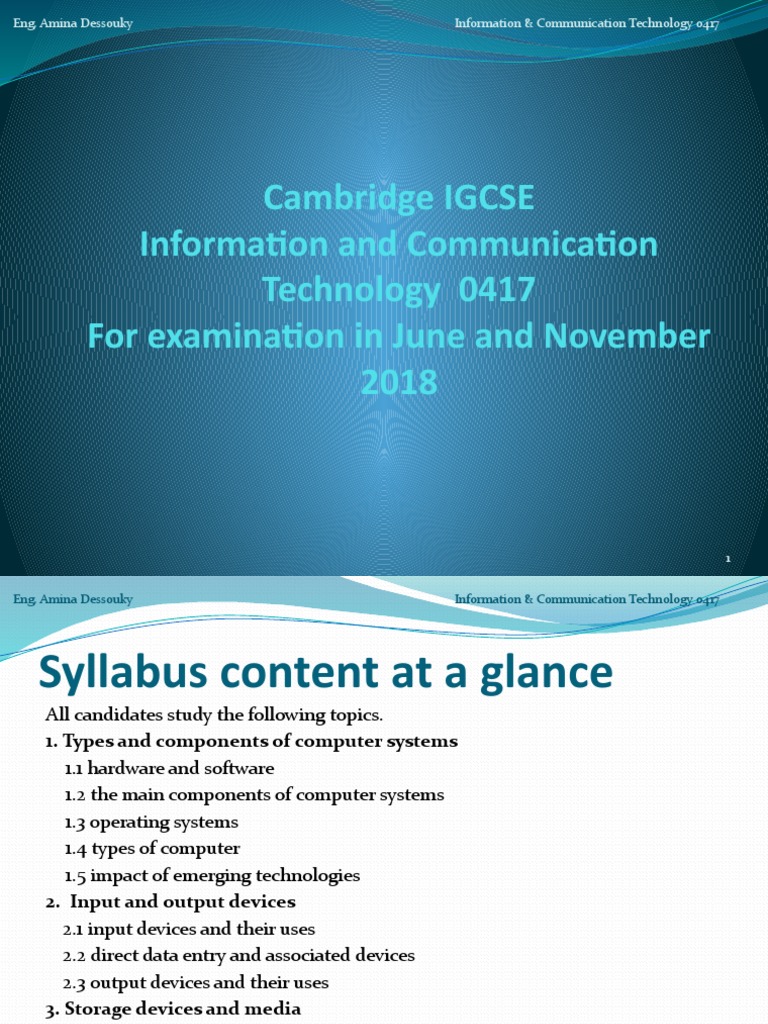 Eng. Amina Dessouky

Information & Communication Technology 0417

Cambridge IGCSE
Information and Communication Technology 0417
For examination in June and November 2018

1

Eng. Amina Dessouky

Information & Communication Technology 0417

Syllabus content at a glance

All candidates study the following topics.

1. Types and components of computer systems

1.1 hardware and software

1.2 the main components of computer systems

1.3 operating systems

1.4 types of computer

1.5 impact of emerging technologies

2. Input and output devices

2.1 input devices and their uses

2.2 direct data entry and associated devices

2.3 output devices and their uses

3. Storage devices and media